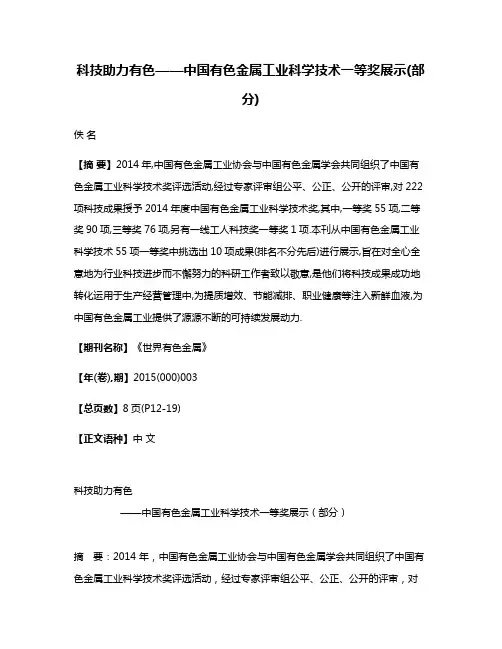 科技助力有色——中国有色金属工业科学技术一等奖展示(部分)

佚 名

【摘 要】2014 年,中国有色金属工业协会与中国有色金属学会共同组织了中国有色金属工业科学技术奖评选活动,经过专家评审组公平、公正、公开的评审,对 222 项科技成果授予 2014 年度中国有色金属工业科学技术奖,其中,一等奖 55 项,二等奖 90 项,三等奖 76 项,另有一线工人科技奖一等奖 1 项.本刊从中国有色金属工业科学技术 55 项一等奖中挑选出 10 项成果(排名不分先后)进行展示,旨在对全心全意地为行业科技进步而不懈努力的科研工作者致以敬意,是他们将科技成果成功地转化运用于生产经营管理中,为提质增效、节能减排、职业健康等注入新鲜血液,为中国有色金属工业提供了源源不断的可持续发展动力.

【期刊名称】《世界有色金属》

【年(卷),期】2015(000)003

【总页数】8 页(P12-19)

【正文语种】中 文

科技助力有色

——中国有色金属工业科学技术一等奖展示（部分）

摘 要：2014 年，中国有色金属工业协会与中国有色金属学会共同组织了中国有色金属工业科学技术奖评选活动，经过专家评审组公平、公正、公开的评审，对